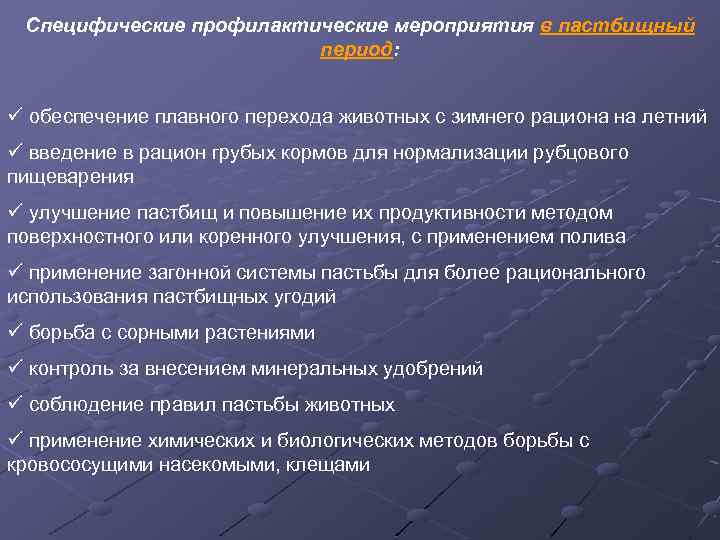 Специфические профилактические мероприятия в пастбищный период:

✓ обеспечение плавного перехода животных с зимнего рациона на летний

✓ введение в рацион грубых кормов для нормализации рубцового пищеварения

✓ улучшение пастбищ и повышение их продуктивности методом поверхностного или коренного улучшения, с применением полива

✓ применение загонной системы пастьбы для более рационального использования пастбищных угодий

✓ борьба с сорными растениями

✓ контроль за внесением минеральных удобрений

✓ соблюдение правил пастьбы животных

✓ применение химических и биологических методов борьбы с кровососущими насекомыми, клещами